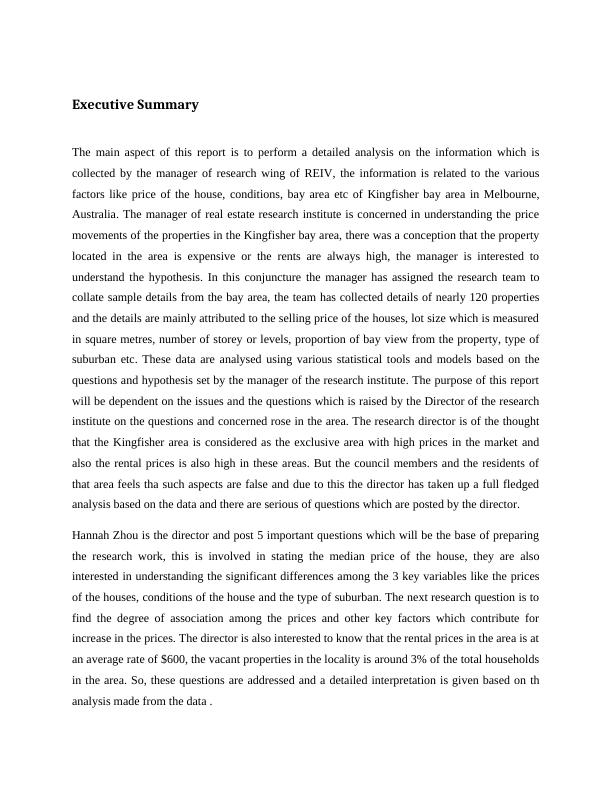 Executive Summary

The main aspect of this report is to perform a detailed analysis on the information which is collected by the manager of research wing of REIV, the information is related to the various factors like price of the house, conditions, bay area etc of Kingfisher bay area in Melbourne, Australia. The manager of real estate research institute is concerned in understanding the price movements of the properties in the Kingfisher bay area, there was a conception that the property located in the area is expensive or the rents are always high, the manager is interested to understand the hypothesis. In this conjuncture the manager has assigned the research team to collate sample details from the bay area, the team has collected details of nearly 120 properties and the details are mainly attributed to the selling price of the houses, lot size which is measured in square metres, number of storey or levels, proportion of bay view from the property, type of suburban etc. These data are analysed using various statistical tools and models based on the questions and hypothesis set by the manager of the research institute. The purpose of this report will be dependent on the issues and the questions which is raised by the Director of the research institute on the questions and concerned rose in the area. The research director is of the thought that the Kingfisher area is considered as the exclusive area with high prices in the market and also the rental prices is also high in these areas. But the council members and the residents of that area feels tha such aspects are false and due to this the director has taken up a full fledged analysis based on the data and there are serious of questions which are posted by the director.

Hannah Zhou is the director and post 5 important questions which will be the base of preparing the research work, this is involved in stating the median price of the house, they are also interested in understanding the significant differences among the 3 key variables like the prices of the houses, conditions of the house and the type of suburban. The next research question is to find the degree of association among the prices and other key factors which contribute for increase in the prices. The director is also interested to know that the rental prices in the area is at an average rate of $600, the vacant properties in the locality is around 3% of the total households in the area. So, these questions are addressed and a detailed interpretation is given based on th analysis made from the data .